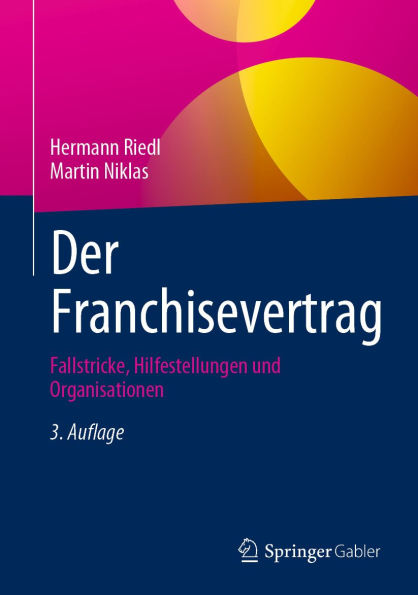 Hermann Riedl
Martin Niklas

Der Franchisevertrag

Fallstricke, Hilfestellungen und Organisationen

3. Auflage

Springer Gabler